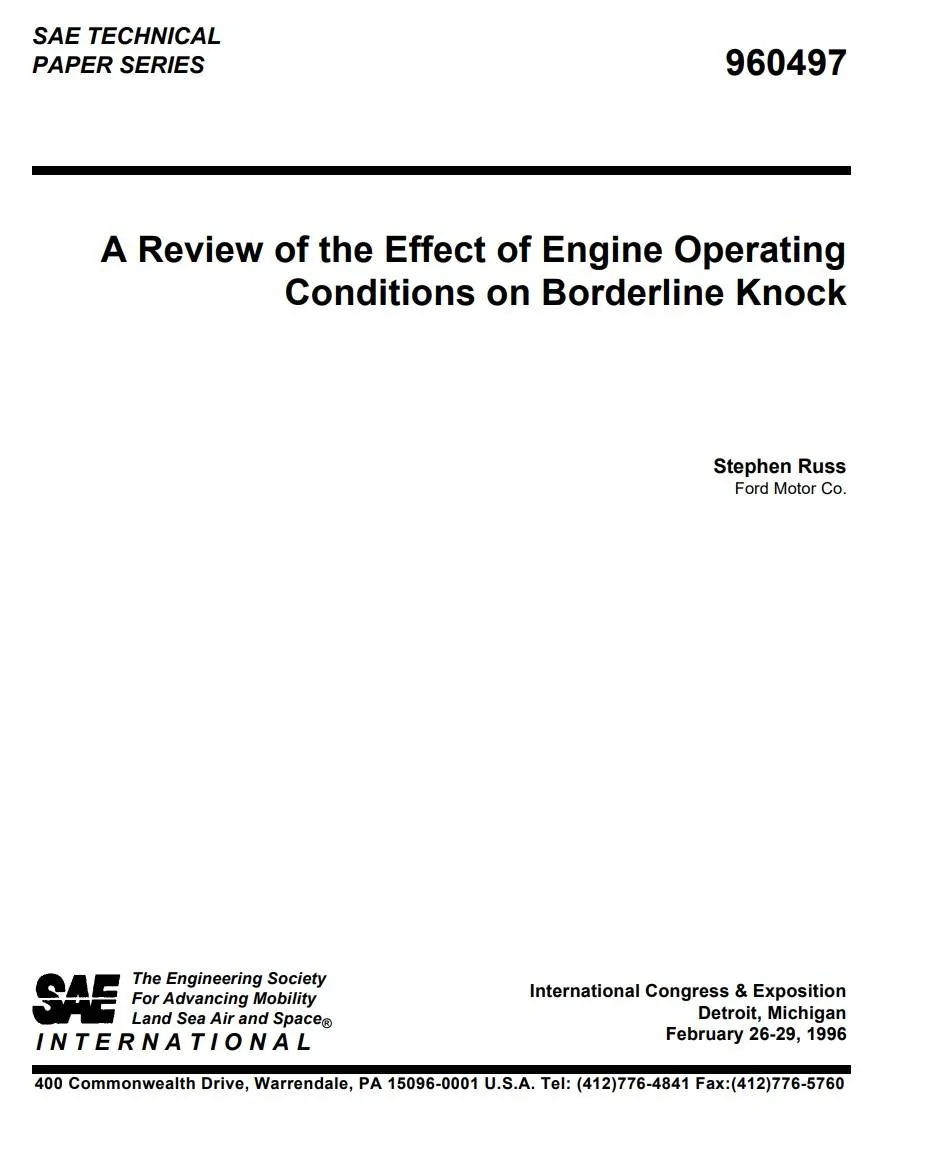 SAE TECHNICAL PAPER SERIES

960497

A Review of the Effect of Engine Operating Conditions on Borderline Knock

Stephen Russ
Ford Motor Co.

SAE
The Engineering Society
For Advancing Mobility
Land Sea Air and Space®
INTERNATIONAL

International Congress & Exposition
Detroit, Michigan
February 26-29, 1996

400 Commonwealth Drive, Warrendale, PA 15096-0001 U.S.A. Tel: (412)776-4841 Fax:(412)776-5760